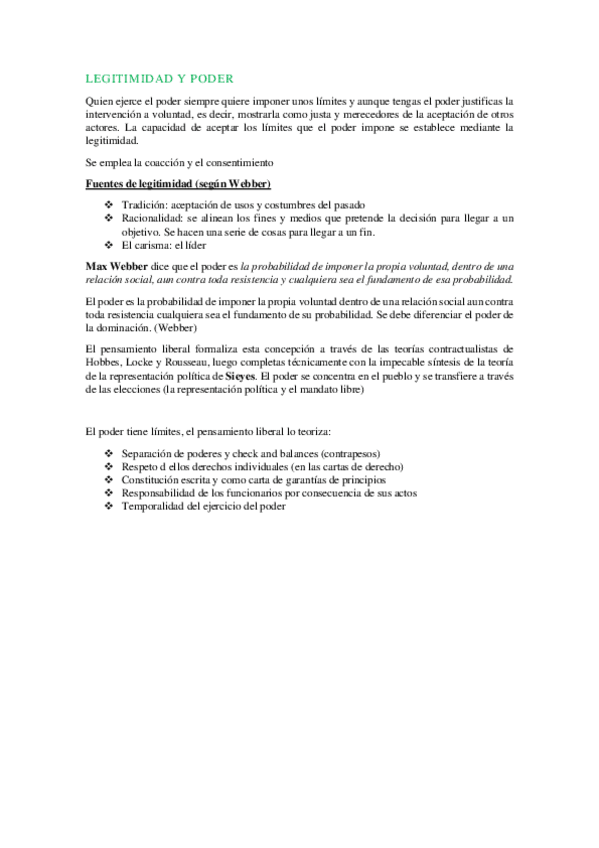 LEGITIMIDAD Y PODER

Quien ejerce el poder siempre quiere imponer unos límites y aunque tengas el poder justificas la intervención a voluntad, es decir, mostrarla como justa y merecedores de la aceptación de otros actores. La capacidad de aceptar los límites que el poder impone se establece mediante la legitimidad.

Se emplea la coacción y el consentimiento

Fuentes de legitimidad (según Webber)

❖ Tradición: aceptación de usos y costumbres del pasado
❖ Racionalidad: se alinean los fines y medios que pretende la decisión para llegar a un objetivo. Se hacen una serie de cosas para llegar a un fin.
❖ El carisma: el líder

Max Webber dice que el poder es la probabilidad de imponer la propia voluntad, dentro de una relación social, aun contra toda resistencia y cualquiera sea el fundamento de esa probabilidad.

El poder es la probabilidad de imponer la propia voluntad dentro de una relación social aun contra toda resistencia cualquiera sea el fundamento de su probabilidad. Se debe diferenciar el poder de la dominación. (Webber)

El pensamiento liberal formaliza esta concepción a través de las teorías contractualistas de Hobbes, Locke y Rousseau, luego completas técnicamente con la impecable síntesis de la teoría de la representación política de Sieyes. El poder se concentra en el pueblo y se transfiere a través de las elecciones (la representación política y el mandato libre)

El poder tiene límites, el pensamiento liberal lo teoriza:

❖ Separación de poderes y check and balances (contrapesos)
❖ Respeto d el los derechos individuales (en las cartas de derecho)
❖ Constitución escrita y como carta de garantías de principios
❖ Responsabilidad de los funcionarios por consecuencia de sus actos
❖ Temporalidad del ejercicio del poder